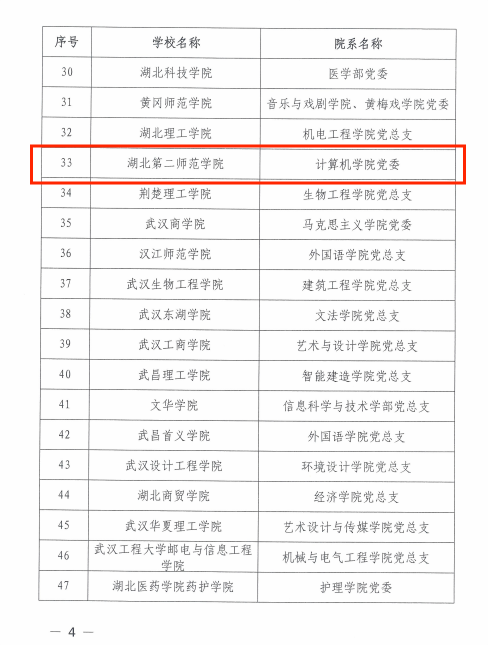 | 序号 | 学校名称 | 院系名称 |
|---|---|---|
| 30 | 湖北科技学院 | 医学部党委 |
| 31 | 黄冈师范学院 | 音乐与戏剧学院、黄梅戏学院党委 |
| 32 | 湖北理工学院 | 机电工程学院党总支 |
| 33 | 湖北第二师范学院 | 计算机学院党委 |
| 34 | 荆楚理工学院 | 生物工程学院党总支 |
| 35 | 武汉商学院 | 马克思主义学院党委 |
| 36 | 汉江师范学院 | 外国语学院党总支 |
| 37 | 武汉生物工程学院 | 建筑工程学院党总支 |
| 38 | 武汉东湖学院 | 文法学院党总支 |
| 39 | 武汉工商学院 | 艺术与设计学院党总支 |
| 40 | 武昌理工学院 | 智能建造学院党总支 |
| 41 | 文华学院 | 信息科学与技术学部党总支 |
| 42 | 武昌首义学院 | 外国语学院党总支 |
| 43 | 武汉设计工程学院 | 环境设计学院党总支 |
| 44 | 湖北商贸学院 | 经济学院党总支 |
| 45 | 武汉华夏理工学院 | 艺术设计与传媒学院党总支 |
| 46 | 武汉工程大学邮电与信息工程学院 | 机械与电气工程学院党总支 |
| 47 | 湖北医药学院药护学院 | 护理学院党委 |

— 4 —